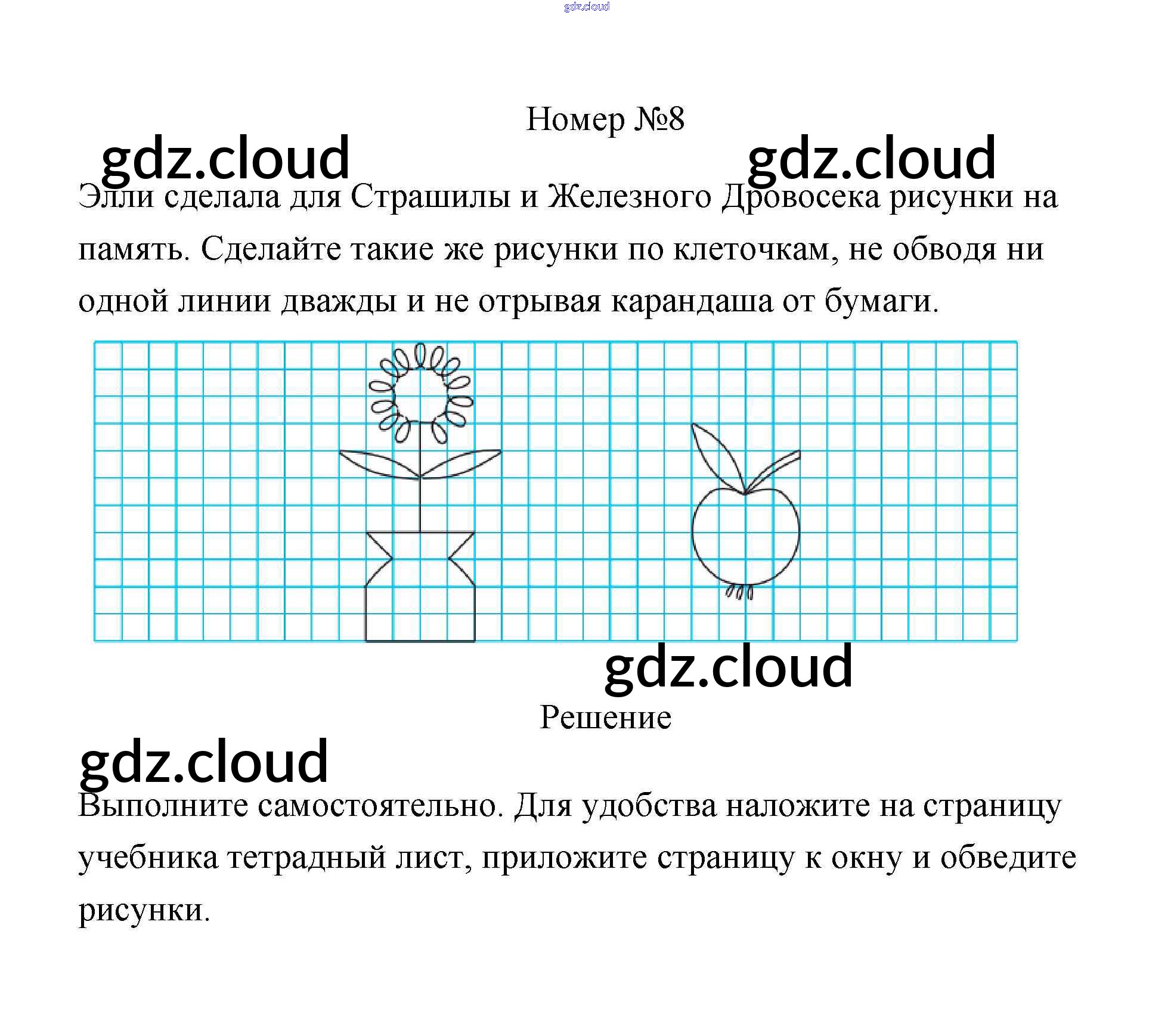 Номер №8

Элли сделала для Страшилы и Железного Дровосека рисунки на память. Сделайте такие же рисунки по клеточкам, не обводя ни одной линии дважды и не отрывая карандаша от бумаги.

Решение

Выполните самостоятельно. Для удобства наложите на страницу учебника тетрадный лист, приложите страницу к окну и обведите рисунки.

gdz.cloud